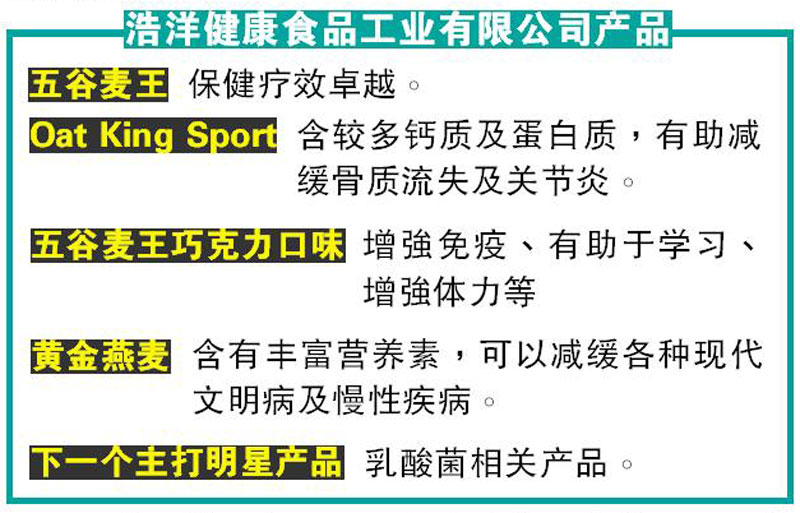 浩洋健康食品工业有限公司产品

五谷麦王 保健疗效卓越。

Oat King Sport 含较多钙质及蛋白质，有助减缓骨质流失及关节炎。

五谷麦王巧克力口味 增強免疫、有助于学习、增強体力等

黄金燕麦 含有丰富营养素，可以减缓各种现代文明病及慢性疾病。

下一个主打明星产品 乳酸菌相关产品。